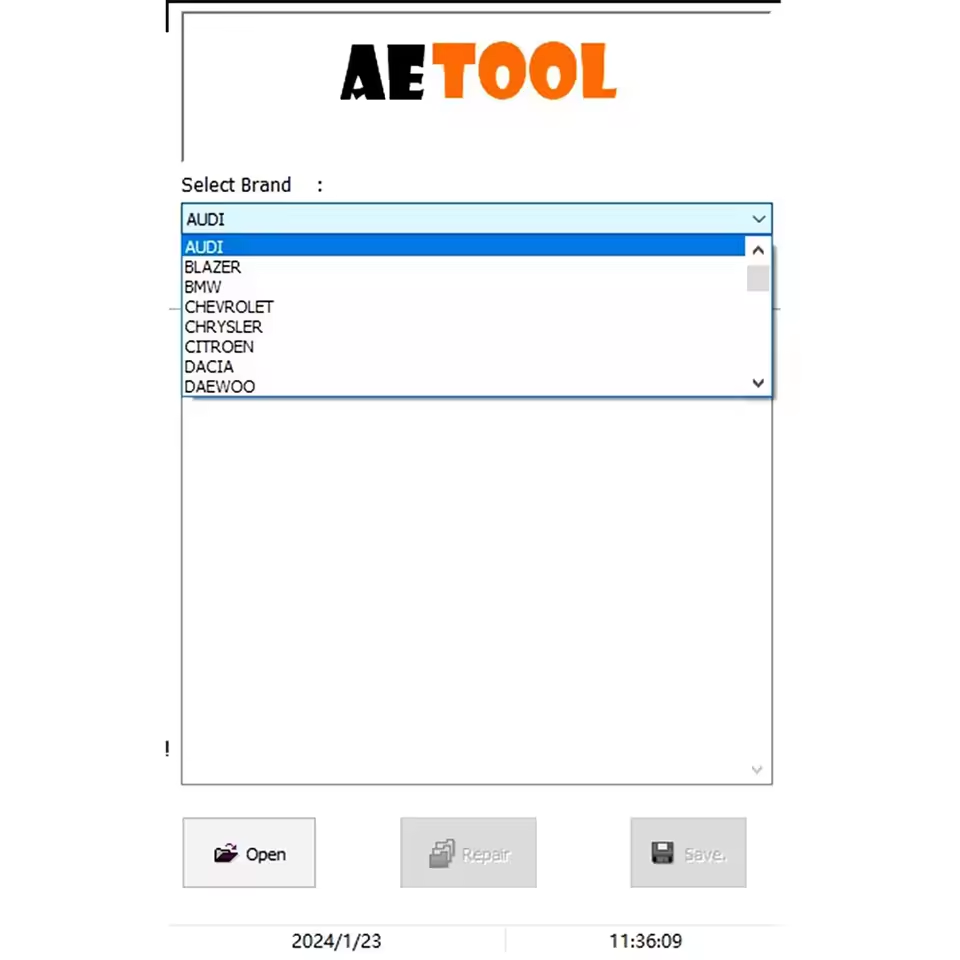 AETOOL

Select Brand :

AUDI

AUDI
BLAZER
BMW
CHEVROLET
CHRYSLER
CITROEN
DACIA
DAEWOO

!

Open

Repair

Save.

2024/1/23

11:36:09